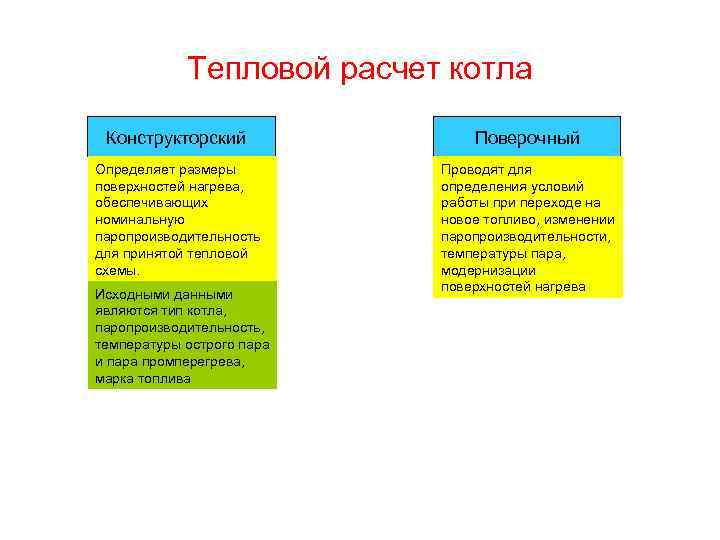 Тепловой расчет котла

Конструкторский

Определяет размеры поверхностей нагрева, обеспечивающих номинальную паропроизводительность для принятой тепловой схемы.

Исходными данными являются тип котла, паропроизводительность, температуры острого пара и пара промперегрева, марка топлива

Поверочный

Проводят для определения условий работы при переходе на новое топливо, изменении паропроизводительности, температуры пара, модернизации поверхностей нагрева